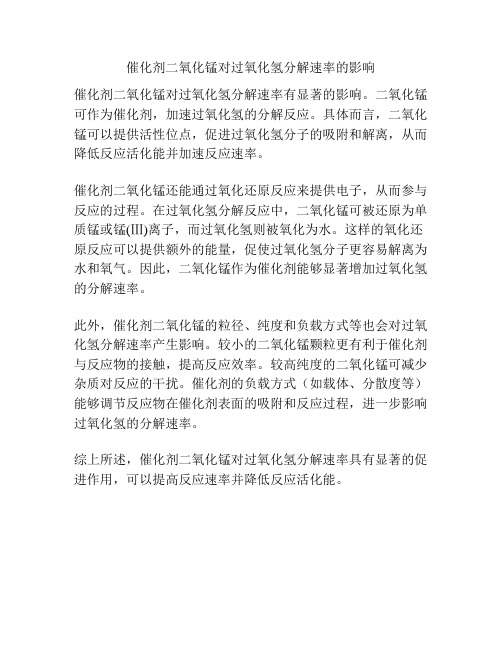 催化剂二氧化锰对过氧化氢分解速率的影响

催化剂二氧化锰对过氧化氢分解速率有显著的影响。二氧化锰可作为催化剂，加速过氧化氢的分解反应。具体而言，二氧化锰可以提供活性位点，促进过氧化氢分子的吸附和解离，从而降低反应活化能并加速反应速率。

催化剂二氧化锰还能通过氧化还原反应来提供电子，从而参与反应的过程。在过氧化氢分解反应中，二氧化锰可被还原为单质锰或锰(III)离子，而过氧化氢则被氧化为水。这样的氧化还原反应可以提供额外的能量，促使过氧化氢分子更容易解离为水和氧气。因此，二氧化锰作为催化剂能够显著增加过氧化氢的分解速率。

此外，催化剂二氧化锰的粒径、纯度和负载方式等也会对过氧化氢分解速率产生影响。较小的二氧化锰颗粒更有利于催化剂与反应物的接触，提高反应效率。较高纯度的二氧化锰可减少杂质对反应的干扰。催化剂的负载方式（如载体、分散度等）能够调节反应物在催化剂表面的吸附和反应过程，进一步影响过氧化氢的分解速率。

综上所述，催化剂二氧化锰对过氧化氢分解速率具有显著的促进作用，可以提高反应速率并降低反应活化能。